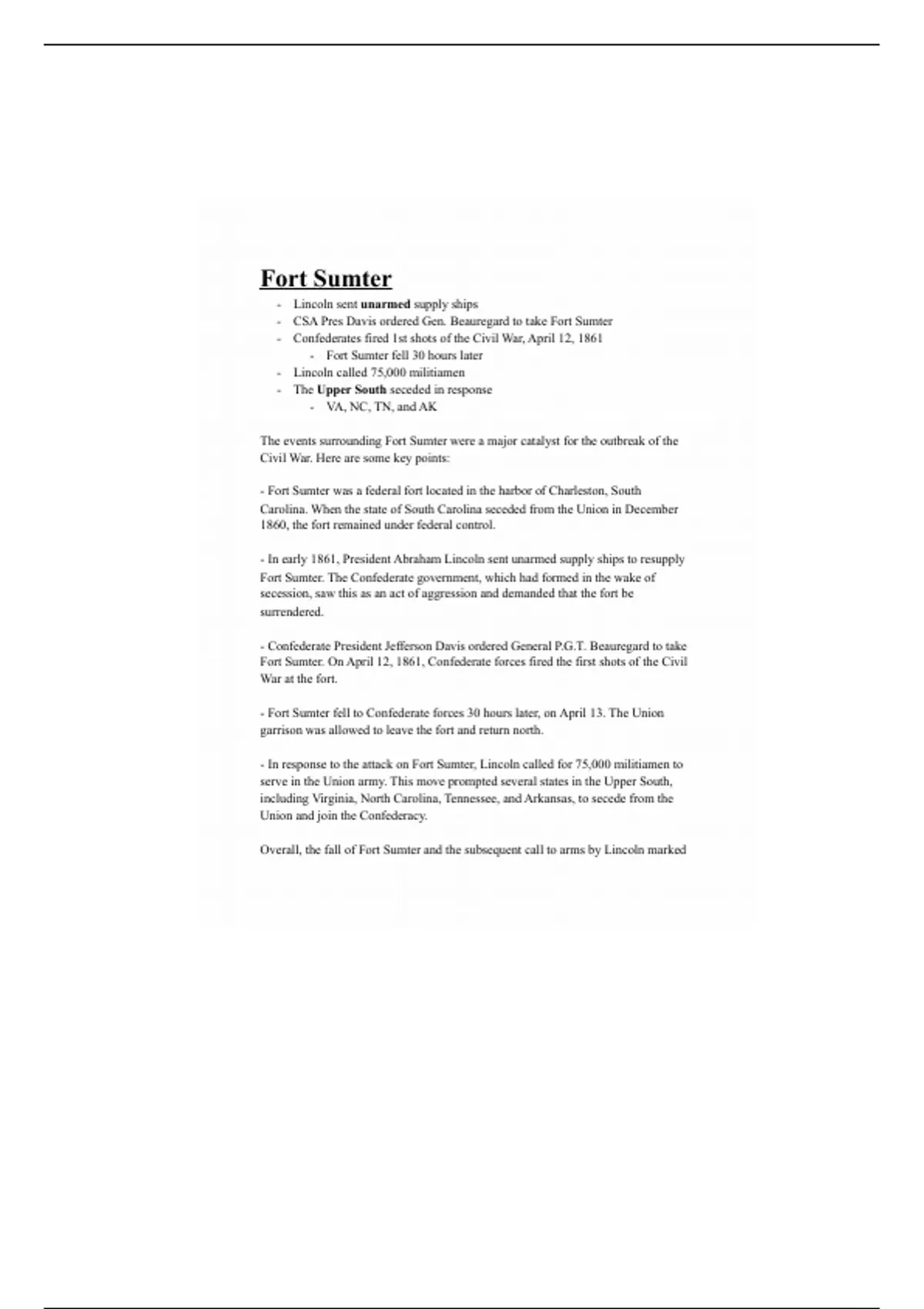 Fort Sumter

- Lincoln sent unarmed supply ships
- CSA Pres Davis ordered Gen. Beauregard to take Fort Sumter
- Confederates fired 1st shots of the Civil War, April 12, 1861
    - Fort Sumter fell 30 hours later
- Lincoln called 75,000 militiamen
- The Upper South seceded in response
    - VA, NC, TN, and AK

The events surrounding Fort Sumter were a major catalyst for the outbreak of the Civil War. Here are some key points:

- Fort Sumter was a federal fort located in the harbor of Charleston, South Carolina. When the state of South Carolina seceded from the Union in December 1860, the fort remained under federal control.

- In early 1861, President Abraham Lincoln sent unarmed supply ships to resupply Fort Sumter. The Confederate government, which had formed in the wake of secession, saw this as an act of aggression and demanded that the fort be surrendered.

- Confederate President Jefferson Davis ordered General P.G.T. Beauregard to take Fort Sumter. On April 12, 1861, Confederate forces fired the first shots of the Civil War at the fort.

- Fort Sumter fell to Confederate forces 30 hours later, on April 13. The Union garrison was allowed to leave the fort and return north.

- In response to the attack on Fort Sumter, Lincoln called for 75,000 militiamen to serve in the Union army. This move prompted several states in the Upper South, including Virginia, North Carolina, Tennessee, and Arkansas, to secede from the Union and join the Confederacy.

Overall, the fall of Fort Sumter and the subsequent call to arms by Lincoln marked